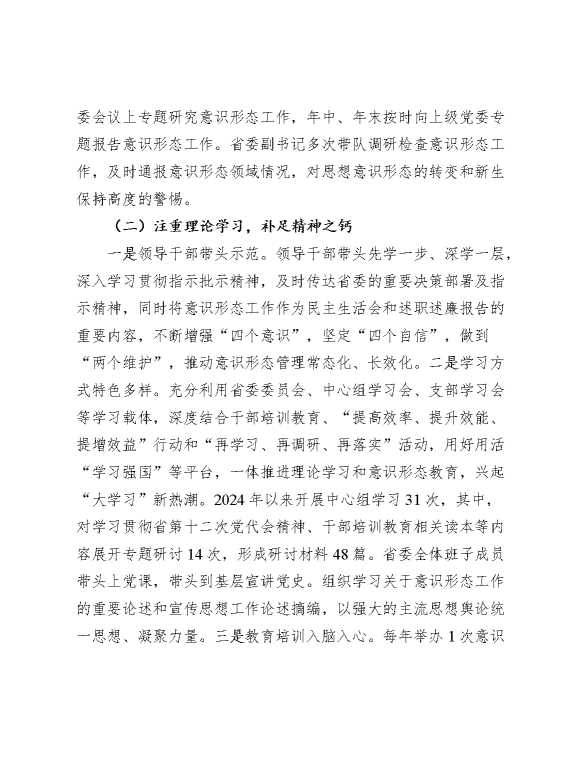 委会议上专题研究意识形态工作，年中、年末按时向上级党委专题报告意识形态工作。省委副书记多次带队调研检查意识形态工作，及时通报意识形态领域情况，对思想意识形态的转变和新生保持高度的警惕。

（二）注重理论学习，补足精神之钙

一是领导干部带头示范。领导干部带头先学一步、深学一层，深入学习贯彻指示批示精神，及时传达省委的重要决策部署及指示精神，同时将意识形态工作作为民主生活会和述职述廉报告的重要内容，不断增强“四个意识”，坚定“四个自信”，做到“两个维护”，推动意识形态管理常态化、长效化。二是学习方式特色多样。充分利用省委委员会、中心组学习会、支部学习会等学习载体，深度结合干部培训教育、“提高效率、提升效能、提增效益”行动和“再学习、再调研、再落实”活动，用好用活“学习强国”等平台，一体推进理论学习和意识形态教育，兴起“大学习”新热潮。2024年以来开展中心组学习31次，其中，对学习贯彻省第十二次党代会精神、干部培训教育相关读本等内容展开专题研讨14次，形成研讨材料48篇。省委全体班子成员带头上党课，带头到基层宣讲党史。组织学习关于意识形态工作的重要论述和宣传思想工作论述摘编，以强大的主流思想舆论统一思想、凝聚力量。三是教育培训入脑入心。每年举办1次意识